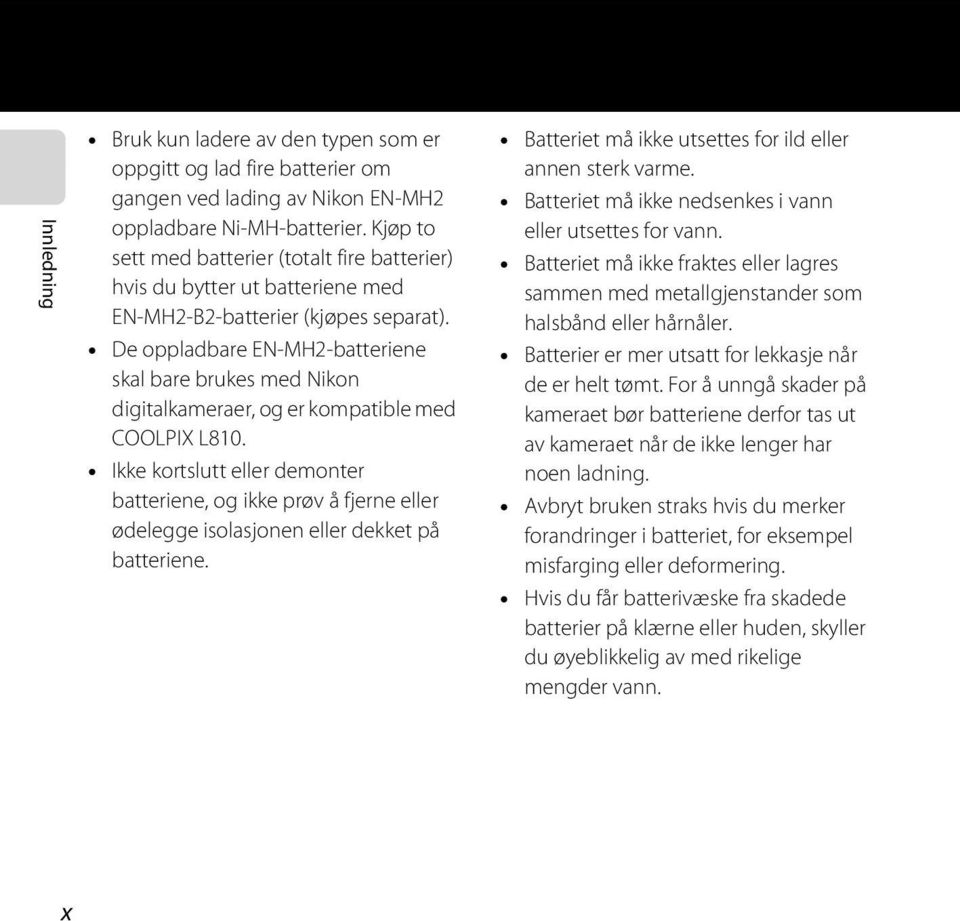 Innledning

• Bruk kun ladere av den typen som er oppgitt og lad fire batterier om gangen ved lading av Nikon EN-MH2 oppladbare Ni-MH-batterier. Kjøp to sett med batterier (totalt fire batterier) hvis du bytter ut batteriene med EN-MH2-B2-batterier (kjøpes separat).
• De oppladbare EN-MH2-batteriene skal bare brukes med Nikon digitalkameraer, og er kompatible med COOLPIX L810.
• Ikke kortslutt eller demonter batteriene, og ikke prøv å fjerne eller ødelegge isolasjonen eller dekket på batteriene.

• Batteriet må ikke utsettes for ild eller annen sterk varme.
• Batteriet må ikke nedsenkes i vann eller utsettes for vann.
• Batteriet må ikke fraktes eller lagres sammen med metallgjenstander som halsbånd eller hårnåler.
• Batterier er mer utsatt for lekkasje når de er helt tømt. For å unngå skader på kameraet bør batteriene derfor tas ut av kameraet når de ikke lenger har noen ladning.
• Avbryt bruken straks hvis du merker forandringer i batteriet, for eksempel misfarging eller deformering.
• Hvis du får batterivæske fra skadede batterier på klærne eller huden, skyller du øyeblikkelig av med rikelige mengder vann.

x